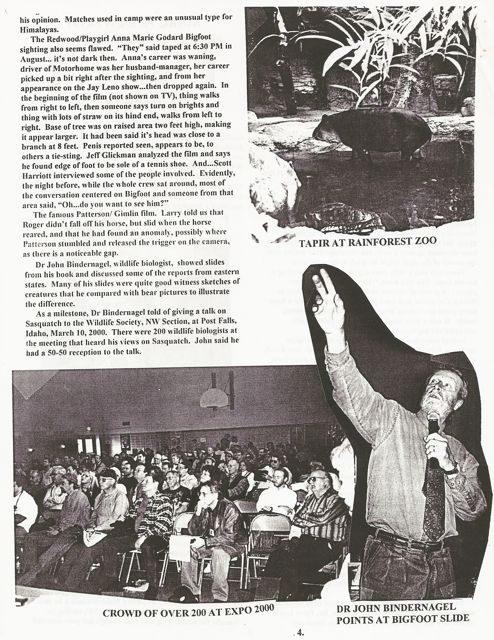 his opinion. Matches used in camp were an unusual type for Himalayas.

The Redwood/Playgirl Anna Marie Godard Bigfoot sighting also seems flawed. "They" said taped at 6:30 PM in August... it's not dark then. Anna's career was waning, driver of Motorhome was her husband-manager, her career picked up a bit right after the sighting, and from her appearance on the Jay Leno show...then dropped again. In the beginning of the film (not shown on TV), thing walks from right to left, then someone says turn on brights and thing with lots of straw on its hind end, walks from left to right. Base of tree was on raised area two feet high, making it appear larger. It had been said it's head was close to a branch at 8 feet. Penis reported seen, appears to be, to others a tie-sting. Jeff Glickman analyzed the film and says he found edge of foot to be sole of a tennis shoe. And...Scott Harriott interviewed some of the people involved. Evidently, the night before, while the whole crew sat around, most of the conversation centered on Bigfoot and someone from that area said, "Oh...do you want to see him?"

The famous Patterson/ Gimlin film. Larry told us that Roger didn't fall off his horse, but slid when the horse reared, and that he had found an anomaly, possibly where Patterson stumbled and released the trigger on the camera, as there is a noticeable gap.

Dr John Bindernagel, wildlife biologist, showed slides from his book and discussed some of the reports from eastern states. Many of his slides were quite good witness sketches of creatures that he compared with bear pictures to illustrate the difference.

As a milestone, Dr Bindernagel told of giving a talk on Sasquatch to the Wildlife Society, NW Section, at Post Falls, Idaho, March 10, 2000. There were 200 wildlife biologists at the meeting that heard his views on Sasquatch. John said he had a 50-50 reception to the talk.

TAPIR AT RAINFOREST ZOO

CROWD OF OVER 200 AT EXPO 2000

DR JOHN BINDERNAGEL POINTS AT BIGFOOT SLIDE

4.